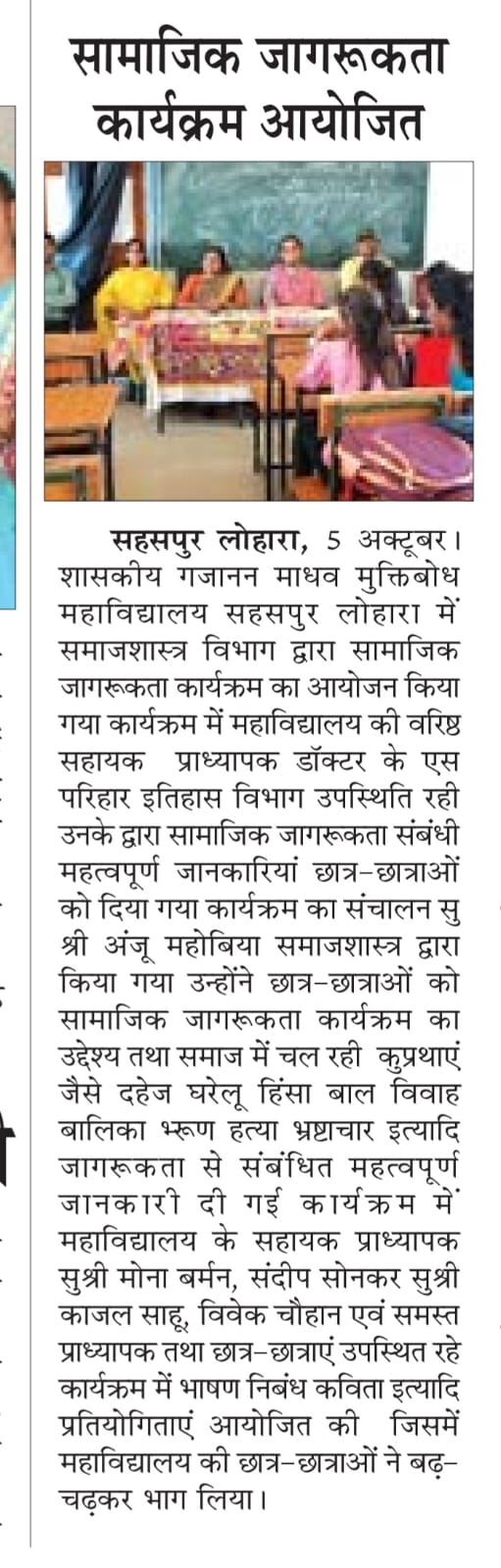 सामाजिक जागरूकता कार्यक्रम आयोजित

सहसपुर लोहारा, 5 अक्टूबर। शासकीय गजानन माधव मुक्तिबोध महाविद्यालय सहसपुर लोहारा में समाजशास्त्र विभाग द्वारा सामाजिक जागरूकता कार्यक्रम का आयोजन किया गया कार्यक्रम में महाविद्यालय की वरिष्ठ सहायक प्राध्यापक डॉक्टर के एस परिहार इतिहास विभाग उपस्थिति रही उनके द्वारा सामाजिक जागरूकता संबंधी महत्वपूर्ण जानकारियां छात्र-छात्राओं को दिया गया कार्यक्रम का संचालन सु श्री अंजू महोबिया समाजशास्त्र द्वारा किया गया उन्होंने छात्र-छात्राओं को सामाजिक जागरूकता कार्यक्रम का उद्देश्य तथा समाज में चल रही कुप्रथाएं जैसे दहेज घरेलू हिंसा बाल विवाह बालिका भ्रूण हत्या भ्रष्टाचार इत्यादि जागरूकता से संबंधित महत्वपूर्ण जानकारी दी गई कार्यक्रम में महाविद्यालय के सहायक प्राध्यापक सुश्री मोना बर्मन, संदीप सोनकर सुश्री काजल साहू, विवेक चौहान एवं समस्त प्राध्यापक तथा छात्र-छात्राएं उपस्थित रहे कार्यक्रम में भाषण निबंध कविता इत्यादि प्रतियोगिताएं आयोजित की जिसमें महाविद्यालय की छात्र-छात्राओं ने बढ़-चढ़कर भाग लिया।